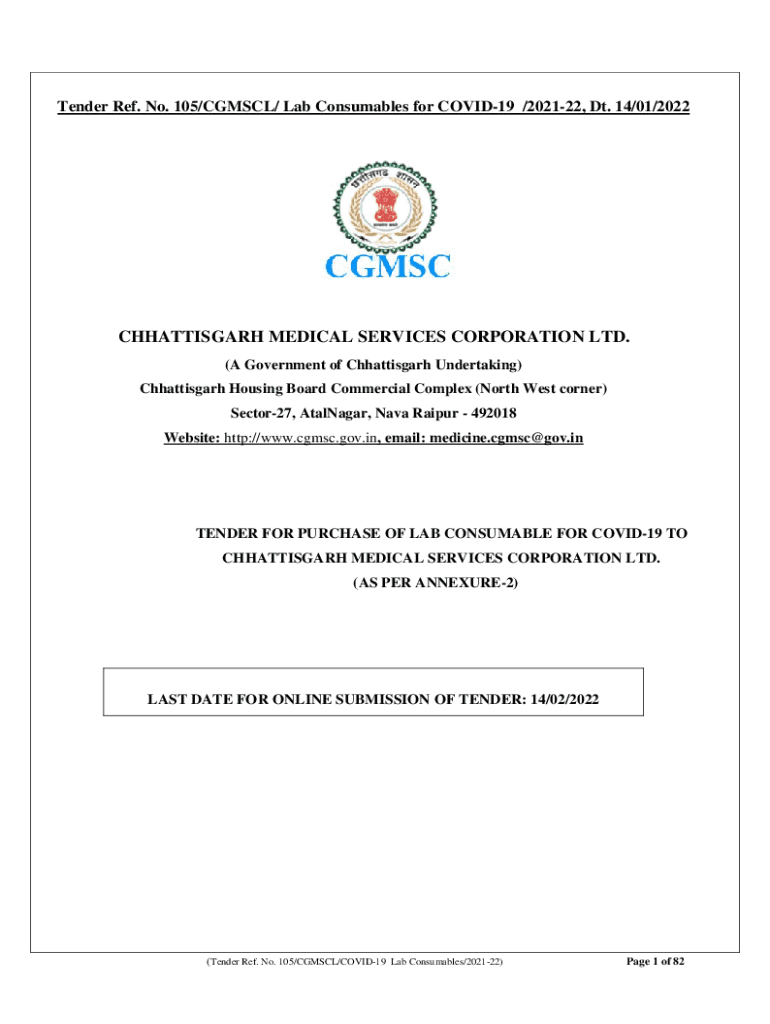 Tender Ref. No. 105/CGMSCL/ Lab Consumables for COVID-19 /2021-22, Dt. 14/01/2022

छत्तीसगढ़ शासन

CGMSC

CHHATTISGARH MEDICAL SERVICES CORPORATION LTD.

(A Government of Chhattisgarh Undertaking)

Chhattisgarh Housing Board Commercial Complex (North West corner)

Sector-27, AtalNagar, Nava Raipur - 492018

Website: http://www.cgmsc.gov.in, email: medicine.cgmsc@gov.in

TENDER FOR PURCHASE OF LAB CONSUMABLE FOR COVID-19 TO CHHATTISGARH MEDICAL SERVICES CORPORATION LTD. (AS PER ANNEXURE-2)

LAST DATE FOR ONLINE SUBMISSION OF TENDER: 14/02/2022

(Tender Ref. No. 105/CGMSCL/COVID-19 Lab Consumables/2021-22)

Page 1 of 82